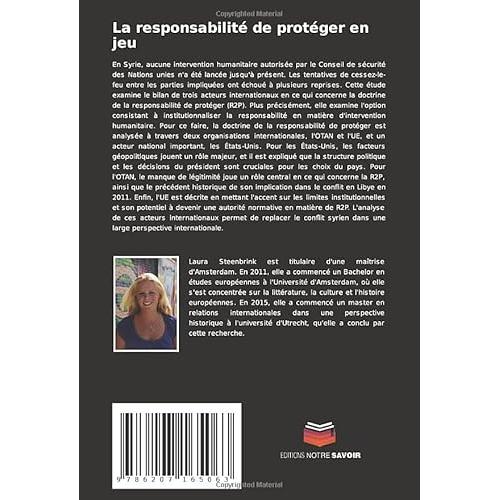 Copyrighted Material

La responsabilité de protéger en jeu

En Syrie, aucune intervention humanitaire autorisée par le Conseil de sécurité des Nations unies n'a été lancée jusqu'à présent. Les tentatives de cessez-le-feu entre les parties impliquées ont échoué à plusieurs reprises. Cette étude examine le bilan de trois acteurs internationaux en ce qui concerne la doctrine de la responsabilité de protéger (R2P). Plus précisément, elle examine l'option consistant à institutionnaliser la responsabilité en matière d'intervention humanitaire. Pour ce faire, la doctrine de la responsabilité de protéger est analysée à travers deux organisations internationales, l'OTAN et l'UE, et un acteur national important, les États-Unis. Pour les États-Unis, les facteurs géopolitiques jouent un rôle majeur, et il est expliqué que la structure politique et les décisions du président sont cruciales pour les choix du pays. Pour l'OTAN, le manque de légitimité joue un rôle central en ce qui concerne la R2P, ainsi que le précédent historique de son implication dans le conflit en Libye en 2011. Enfin, l'UE est décrite en mettant l'accent sur les limites institutionnelles et son potentiel à devenir une autorité normative en matière de R2P. L'analyse de ces acteurs internationaux permet de replacer le conflit syrien dans une large perspective internationale.

Laura Steenbrink est titulaire d'une maîtrise d'Amsterdam. En 2011, elle a commencé un Bachelor en études européennes à l'Université d'Amsterdam, où elle s'est concentrée sur la littérature, la culture et l'histoire européennes. En 2015, elle a commencé un master en relations internationales dans une perspective historique à l'université d'Utrecht, qu'elle a conclu par cette recherche.

9 786207 165063

EDITIONS NOTRE SAVOIR

Copyrighted Material